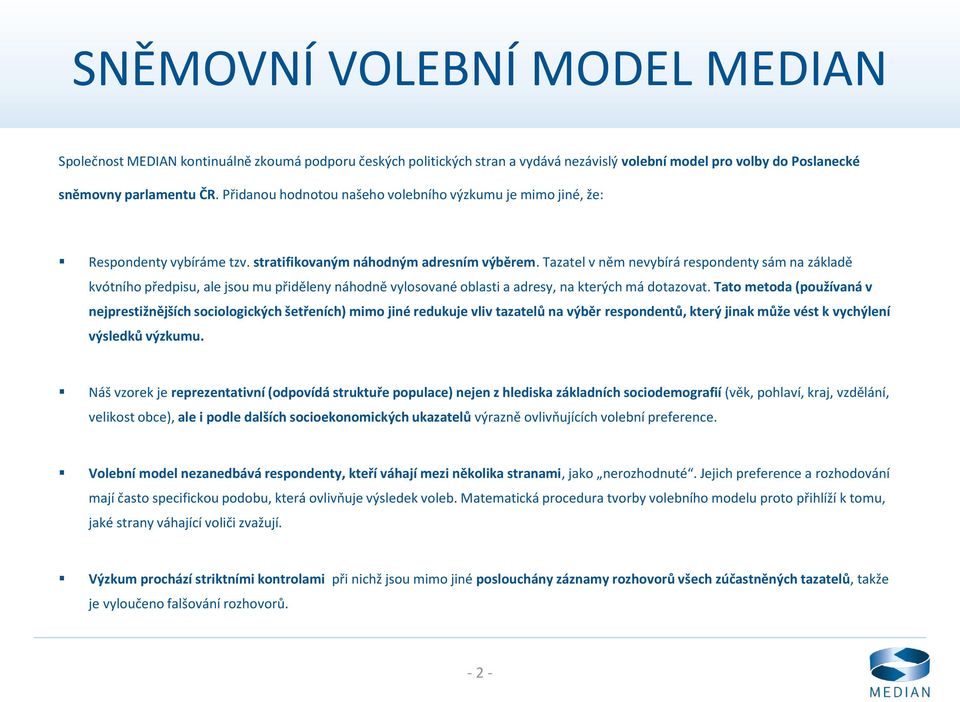 SNĚMOVNÍ VOLEBNÍ MODEL MEDIAN

Společnost MEDIAN kontinuálně zkoumá podporu českých politických stran a vydává nezávislý volební model pro volby do Poslanecké sněmovny parlamentu ČR. Přidanou hodnotou našeho volebního výzkumu je mimo jiné, že:

▪ Respondenty vybíráme tzv. stratifikovaným náhodným adresním výběrem. Tazatel v něm nevybírá respondenty sám na základě kvótního předpisu, ale jsou mu přiděleny náhodně vylosované oblasti a adresy, na kterých má dotazovat. Tato metoda (používaná v nejprestižnějších sociologických šetřeních) mimo jiné redukuje vliv tazatelů na výběr respondentů, který jinak může vést k vychýlení výsledků výzkumu.

▪ Náš vzorek je reprezentativní (odpovídá struktuře populace) nejen z hlediska základních sociodemografií (věk, pohlaví, kraj, vzdělání, velikost obce), ale i podle dalších socioekonomických ukazatelů výrazně ovlivňujících volební preference.

▪ Volební model nezanedbává respondenty, kteří váhají mezi několika stranami, jako „nerozhodnuté“. Jejich preference a rozhodování mají často specifickou podobu, která ovlivňuje výsledek voleb. Matematická procedura tvorby volebního modelu proto přihlíží k tomu, jaké strany váhající voliči zvažují.

▪ Výzkum prochází striktními kontrolami při nichž jsou mimo jiné poslouchány záznamy rozhovorů všech zúčastněných tazatelů, takže je vyloučeno falšování rozhovorů.

- 2 -

MEDIAN